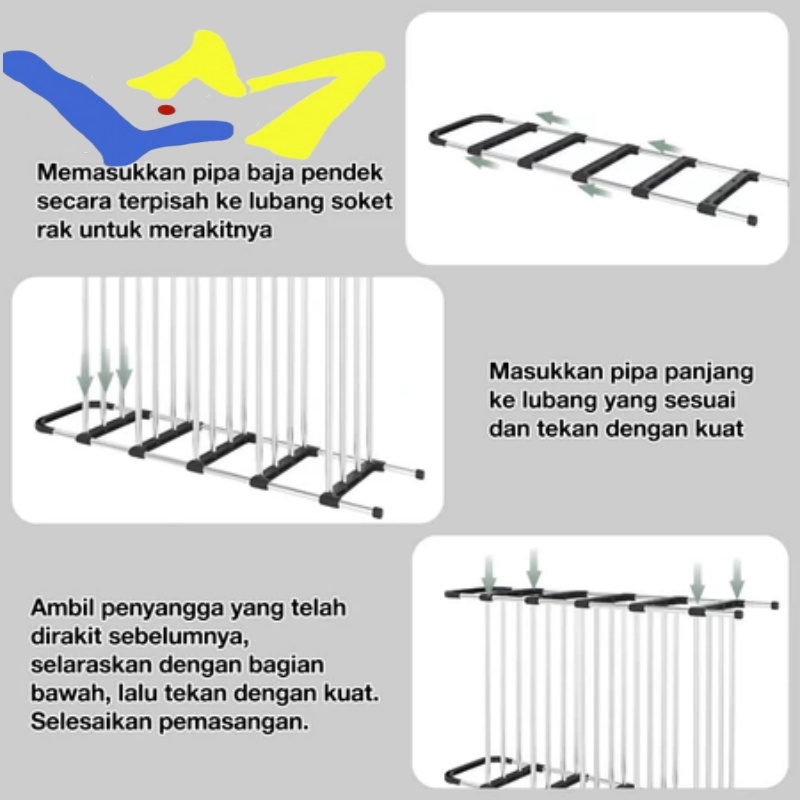 Memasukkan pipa baja pendek secara terpisah ke lubang soket rak untuk merakitnya

Masukkan pipa panjang ke lubang yang sesuai dan tekan dengan kuat

Ambil penyangga yang telah dirakit sebelumnya, selaraskan dengan bagian bawah, lalu tekan dengan kuat. Selesaikan pemasangan.